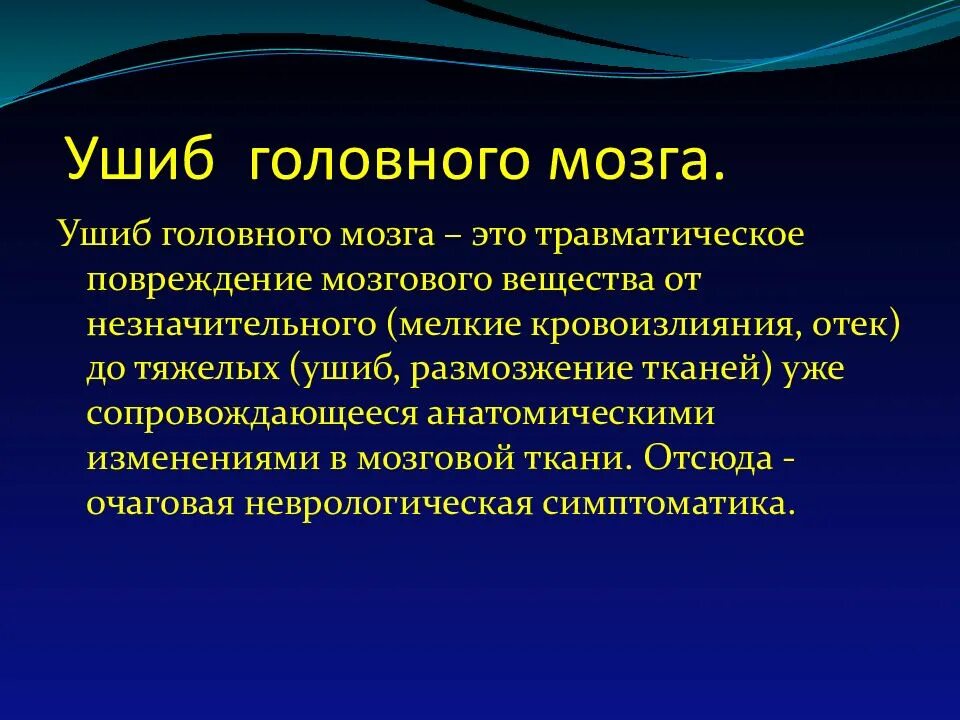 Ушиб головного мозга.

Ушиб головного мозга – это травматическое повреждение мозгового вещества от незначительного (мелкие кровоизлияния, отек) до тяжелых (ушиб, размозжение тканей) уже сопровождающееся анатомическими изменениями в мозговой ткани. Отсюда - очаговая неврологическая симптоматика.